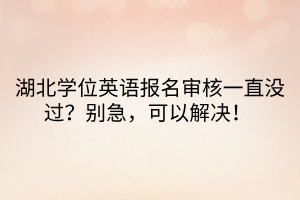 湖北学位英语报名审核一直没过？别急，可以解决！